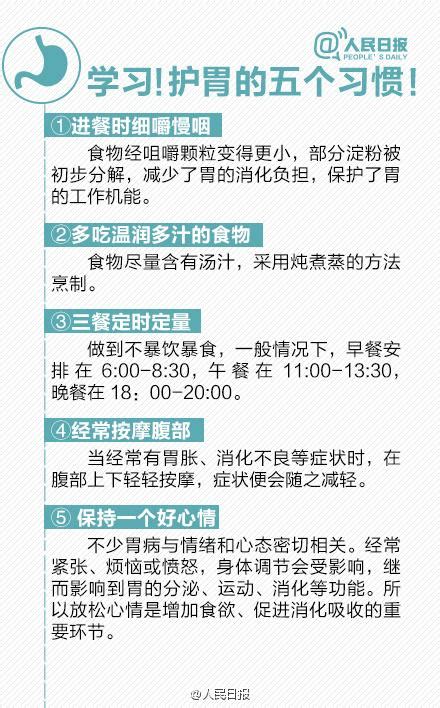 @人民日报
PEOPLE'S DAILY

学习！护胃的五个习惯！

①进餐时细嚼慢咽

食物经咀嚼颗粒变得更小，部分淀粉被初步分解，减少了胃的消化负担，保护了胃的工作机能。

②多吃温润多汁的食物

食物尽量含有汤汁，采用炖煮蒸的方法烹制。

③三餐定时定量

做到不暴饮暴食，一般情况下，早餐安排在 6:00-8:30，午餐在 11:00-13:30，晚餐在 18：00-20:00。

④经常按摩腹部

当经常有胃胀、消化不良等症状时，在腹部上下轻轻按摩，症状便会随之减轻。

⑤ 保持一个好心情

不少胃病与情绪和心态密切相关。经常紧张、烦恼或愤怒，身体调节会受影响，继而影响到胃的分泌、运动、消化等功能。所以放松心情是增加食欲、促进消化吸收的重要环节。

@人民日报